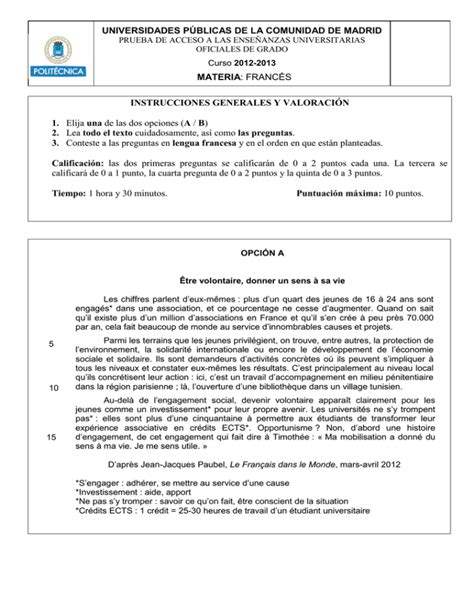 POLITÉCNICA

UNIVERSIDADES PÚBLICAS DE LA COMUNIDAD DE MADRID
PRUEBA DE ACCESO A LAS ENSEÑANZAS UNIVERSITARIAS OFICIALES DE GRADO
Curso 2012-2013
MATERIA: FRANCÉS

INSTRUCCIONES GENERALES Y VALORACIÓN

1. Elija una de las dos opciones (A / B)
2. Lea todo el texto cuidadosamente, así como las preguntas.
3. Conteste a las preguntas en lengua francesa y en el orden en que están planteadas.

Calificación: las dos primeras preguntas se calificarán de 0 a 2 puntos cada una. La tercera se calificará de 0 a 1 punto, la cuarta pregunta de 0 a 2 puntos y la quinta de 0 a 3 puntos.

Tiempo: 1 hora y 30 minutos. Puntuación máxima: 10 puntos.

OPCIÓN A

Être volontaire, donner un sens à sa vie

Les chiffres parlent d'eux-mêmes : plus d'un quart des jeunes de 16 à 24 ans sont engagés* dans une association, et ce pourcentage ne cesse d'augmenter. Quand on sait qu'il existe plus d'un million d'associations en France et qu'il s'en crée à peu près 70.000 par an, cela fait beaucoup de monde au service d'innombrables causes et projets.

5 Parmi les terrains que les jeunes privilégient, on trouve, entre autres, la protection de l'environnement, la solidarité internationale ou encore le développement de l'économie sociale et solidaire. Ils sont demandeurs d'activités concrètes où ils peuvent s'impliquer à tous les niveaux et constater eux-mêmes les résultats. C'est principalement au niveau local qu'ils concrétisent leur action : ici, c'est un travail d'accompagnement en milieu pénitentiaire 10 dans la région parisienne ; là, l'ouverture d'une bibliothèque dans un village tunisien.

Au-delà de l'engagement social, devenir volontaire apparaît clairement pour les jeunes comme un investissement* pour leur propre avenir. Les universités ne s'y trompent pas* : elles sont plus d'une cinquantaine à permettre aux étudiants de transformer leur expérience associative en crédits ECTS*. Opportunisme ? Non, d'abord une histoire 15 d'engagement, de cet engagement qui fait dire à Timothée : « Ma mobilisation a donné du sens à ma vie. Je me sens utile. »

D'après Jean-Jacques Paubel, Le Français dans le Monde, mars-avril 2012

*S'engager : adhérer, se mettre au service d'une cause
*Investissement : aide, apport
*Ne pas s'y tromper : savoir ce qu'on fait, être conscient de la situation
*Crédits ECTS : 1 crédit = 25-30 heures de travail d'un étudiant universitaire